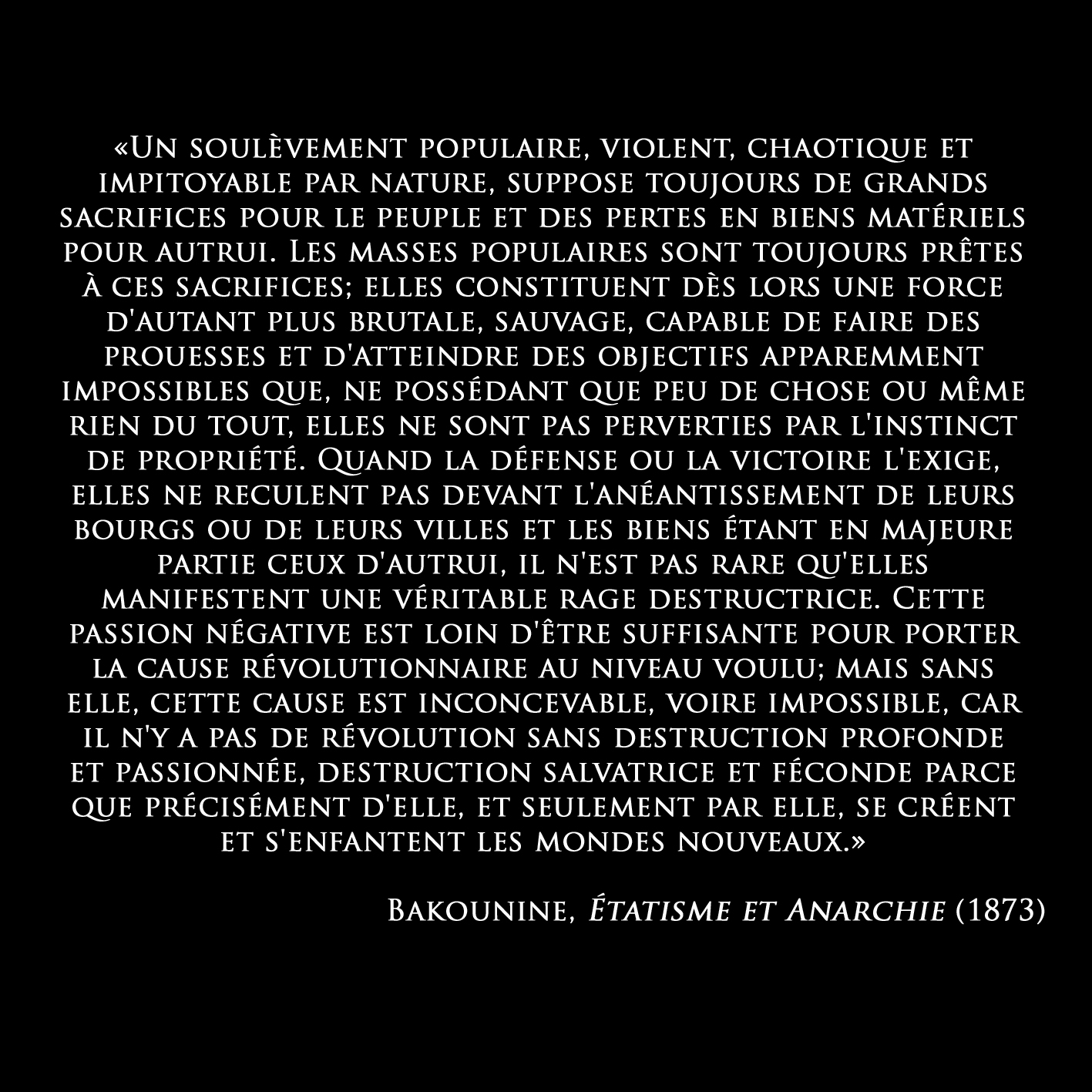 «Un soulèvement populaire, violent, chaotique et impitoyable par nature, suppose toujours de grands sacrifices pour le peuple et des pertes en biens matériels pour autrui. Les masses populaires sont toujours prêtes à ces sacrifices; elles constituent dès lors une force d'autant plus brutale, sauvage, capable de faire des prouesses et d'atteindre des objectifs apparemment impossibles que, ne possédant que peu de chose ou même rien du tout, elles ne sont pas perverties par l'instinct de propriété. Quand la défense ou la victoire l'exige, elles ne reculent pas devant l'anéantissement de leurs bourgs ou de leurs villes et les biens étant en majeure partie ceux d'autrui, il n'est pas rare qu'elles manifestent une véritable rage destructrice. Cette passion négative est loin d'être suffisante pour porter la cause révolutionnaire au niveau voulu; mais sans elle, cette cause est inconcevable, voire impossible, car il n'y a pas de révolution sans destruction profonde et passionnée, destruction salvatrice et féconde parce que précisément d'elle, et seulement par elle, se créent et s'enfantent les mondes nouveaux.»

Bakounine, Étatisme et Anarchie (1873)